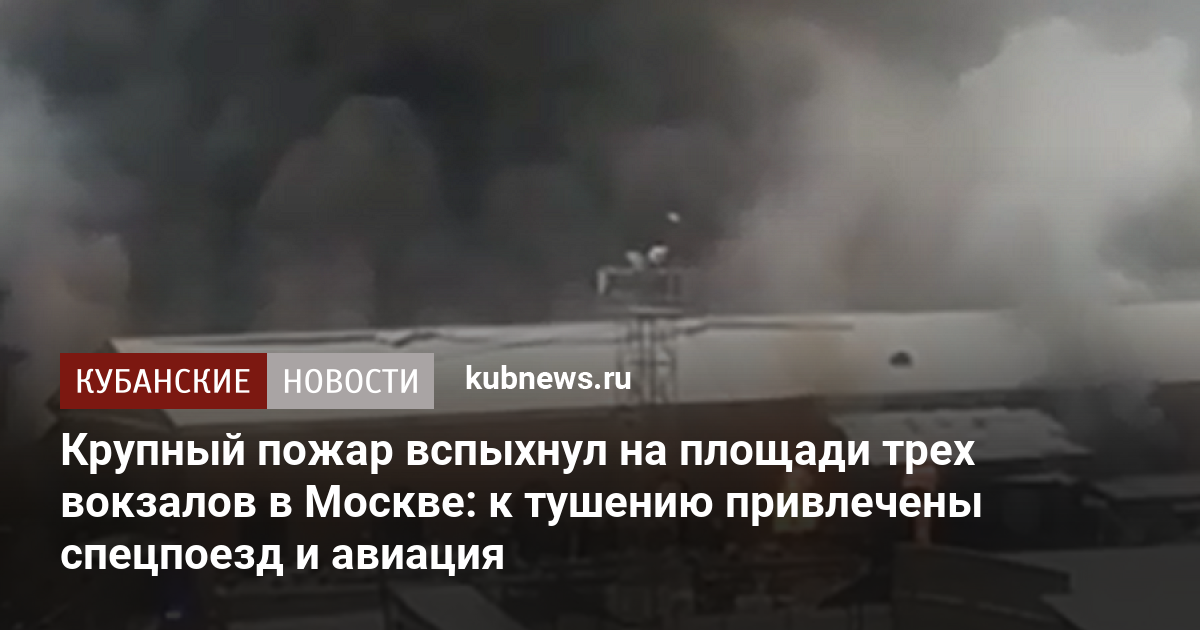 КУБАНСКИЕ НОВОСТИ kubnews.ru

Крупный пожар вспыхнул на площади трех вокзалов в Москве: к тушению привлечены спецпоезд и авиация